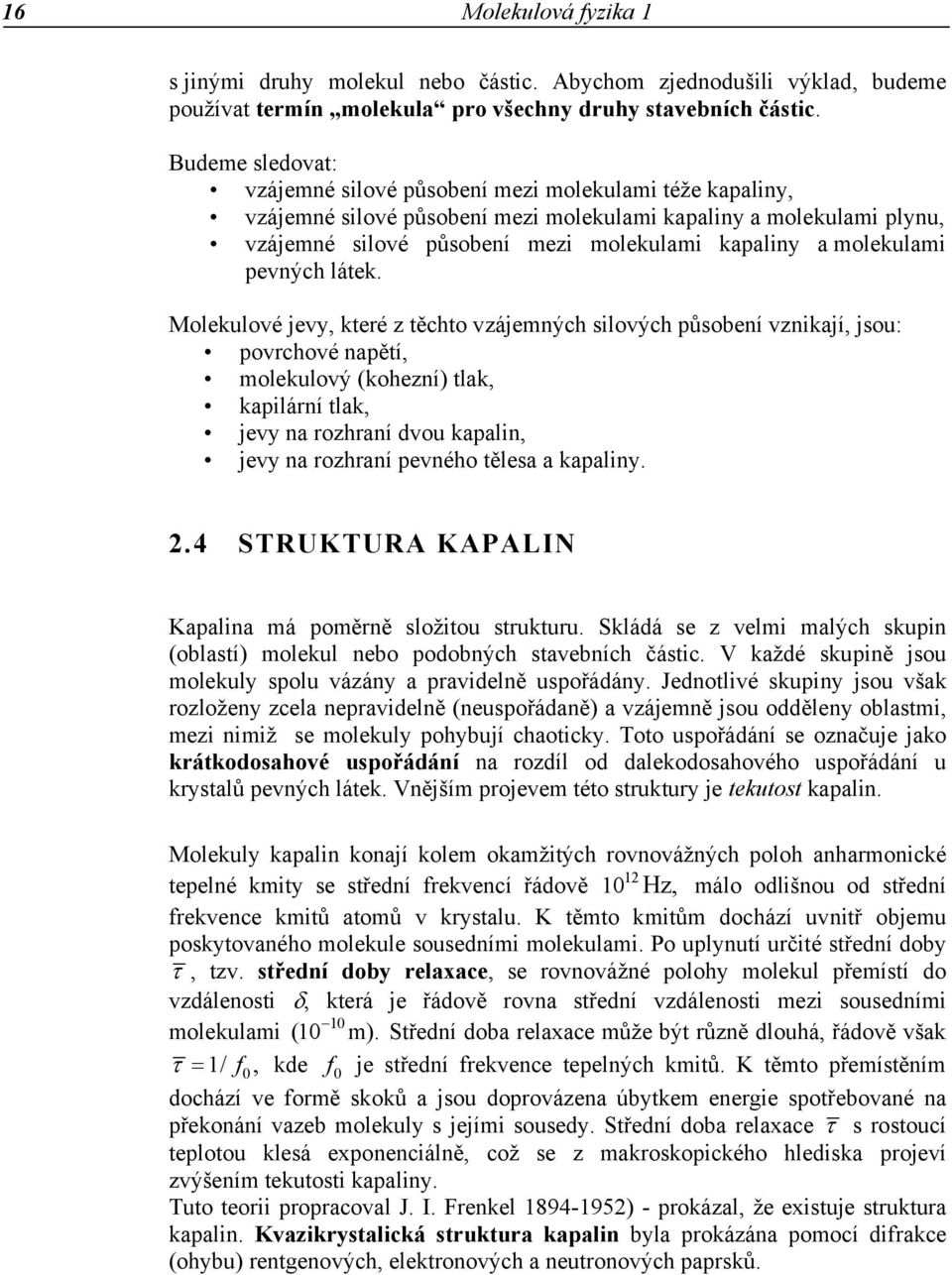 16 Molekulová fyzika 1

s jinými druhy molekul nebo částic. Abychom zjednodušili výklad, budeme používat termín „molekula“ pro všechny druhy stavebních částic.

Budeme sledovat:
• vzájemné silové působení mezi molekulami téže kapaliny,
• vzájemné silové působení mezi molekulami kapaliny a molekulami plynu,
• vzájemné silové působení mezi molekulami kapaliny a molekulami pevných látek.

Molekulové jevy, které z těchto vzájemných silových působení vznikají, jsou:
• povrchové napětí,
• molekulový (kohezní) tlak,
• kapilární tlak,
• jevy na rozhraní dvou kapalin,
• jevy na rozhraní pevného tělesa a kapaliny.

2.4 STRUKTURA KAPALIN

Kapalina má poměrně složitou strukturu. Skládá se z velmi malých skupin (oblastí) molekul nebo podobných stavebních částic. V každé skupině jsou molekuly spolu vázány a pravidelně uspořádány. Jednotlivé skupiny jsou však rozloženy zcela nepravidelně (neuspořádaně) a vzájemně jsou odděleny oblastmi, mezi nimiž se molekuly pohybují chaoticky. Toto uspořádání se označuje jako krátkodosahové uspořádání na rozdíl od dalekodosahového uspořádání u krystalů pevných látek. Vnějším projevem této struktury je tekutost kapalin.

Molekuly kapalin konají kolem okamžitých rovnovážných poloh anharmonické tepelné kmity se střední frekvencí řádově $10^{12}$ Hz, málo odlišnou od střední frekvence kmitů atomů v krystalu. K těmto kmitům dochází uvnitř objemu poskytovaného molekule sousedními molekulami. Po uplynutí určité střední doby $\overline{\tau}$, tzv. střední doby relaxace, se rovnovážné polohy molekul přemístí do vzdálenosti $\delta$, která je řádově rovna střední vzdálenosti mezi sousedními molekulami ($10^{-10}$ m). Střední doba relaxace může být různě dlouhá, řádově však $\overline{\tau} = 1/f_0$, kde $f_0$ je střední frekvence tepelných kmitů. K těmto přemístěním dochází ve formě skoků a jsou doprovázena úbytkem energie spotřebované na překonání vazeb molekuly s jejími sousedy. Střední doba relaxace $\overline{\tau}$ s rostoucí teplotou klesá exponenciálně, což se z makroskopického hlediska projeví zvýšením tekutosti kapaliny.
Tuto teorii propracoval J. I. Frenkel 1894-1952) - prokázal, že existuje struktura kapalin. Kvazikrystalická struktura kapalin byla prokázána pomocí difrakce (ohybu) rentgenových, elektronových a neutronových paprsků.